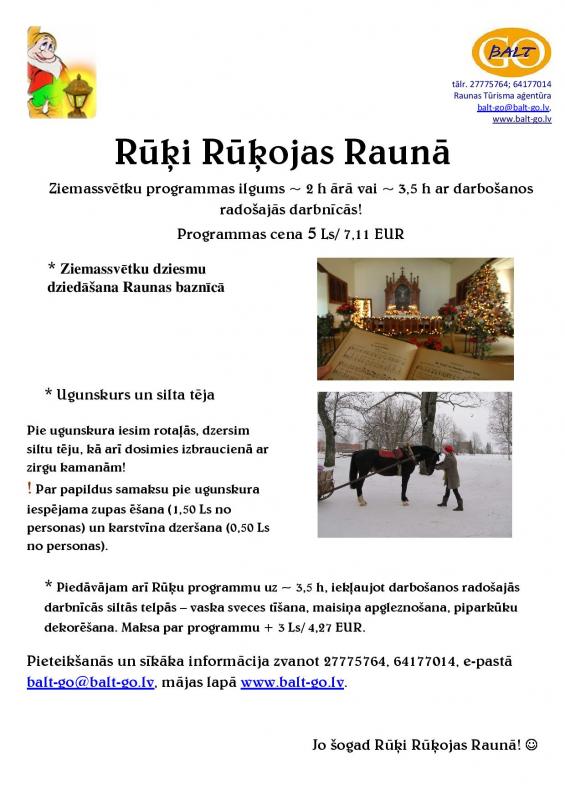 BALT GO

tālr. 27775764; 64177014
Raunas Tūrisma aģentūra
balt-go@balt-go.lv,
www.balt-go.lv

Rūķi Rūķojas Raunā

Ziemassvētku programmas ilgums ~ 2 h ārā vai ~ 3,5 h ar darbošanos radošajās darbnīcās!

Programmas cena 5 Ls/ 7,11 EUR

* Ziemassvētku dziesmu dziedāšana Raunas baznīcā

* Ugunskurs un silta tēja

Pie ugunskura iesim rotaļās, dzersim siltu tēju, kā arī dosimies izbraucienā ar zirgu kamanām!

! Par papildus samaksu pie ugunskura iespējama zupas ēšana (1,50 Ls no personas) un karstvīna dzeršana (0,50 Ls no personas).

* Piedāvājam arī Rūķu programmu uz ~ 3,5 h, iekļaujot darbošanos radošajās darbnīcās siltās telpās – vaska sveces tīšana, maisiņa apgleznošana, piparkūku dekorēšana. Maksa par programmu + 3 Ls/ 4,27 EUR.

Pieteikšanās un sīkāka informācija zvanot 27775764, 64177014, e-pastā balt-go@balt-go.lv, mājas lapā www.balt-go.lv.

Jo šogad Rūķi Rūķojas Raunā! ☺